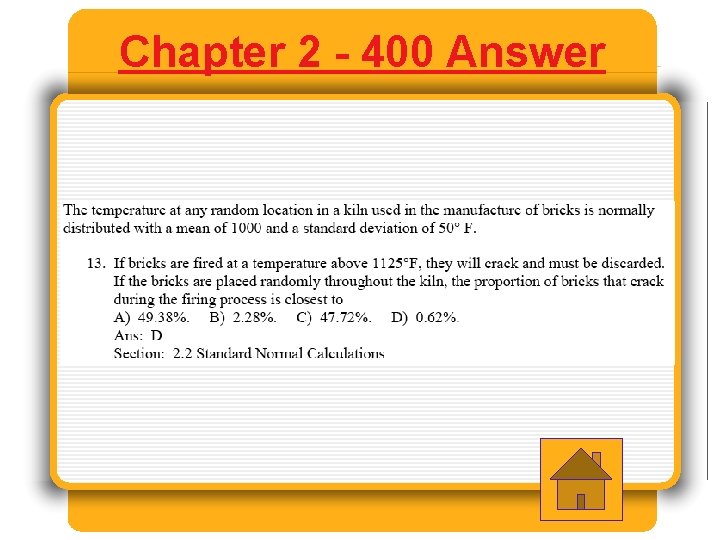 Chapter 2 - 400 Answer

The temperature at any random location in a kiln used in the manufacture of bricks is normally distributed with a mean of 1000 and a standard deviation of 50° F.

13. If bricks are fired at a temperature above 1125°F, they will crack and must be discarded. If the bricks are placed randomly throughout the kiln, the proportion of bricks that crack during the firing process is closest to
A) 49.38%. B) 2.28%. C) 47.72%. D) 0.62%.
Ans: D
Section: 2.2 Standard Normal Calculations